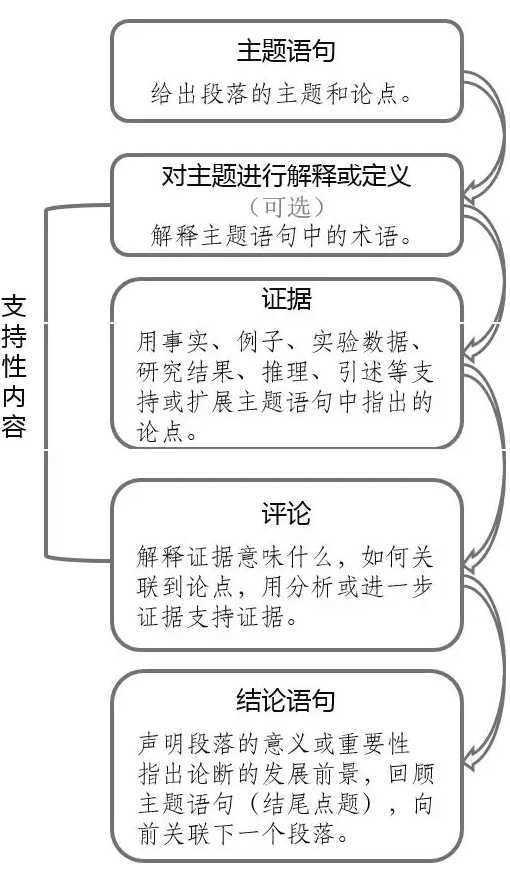 主题语句

给出段落的主题和论点。

对主题进行解释或定义

（可选）

解释主题语句中的术语。

支持性内容

证据

用事实、例子、实验数据、研究结果、推理、引述等支持或扩展主题语句中指出的论点。

评论

解释证据意味什么，如何关联到论点，用分析或进一步证据支持证据。

结论语句

声明段落的意义或重要性指出论断的发展前景，回顾主题语句（结尾点题），向前关联下一个段落。